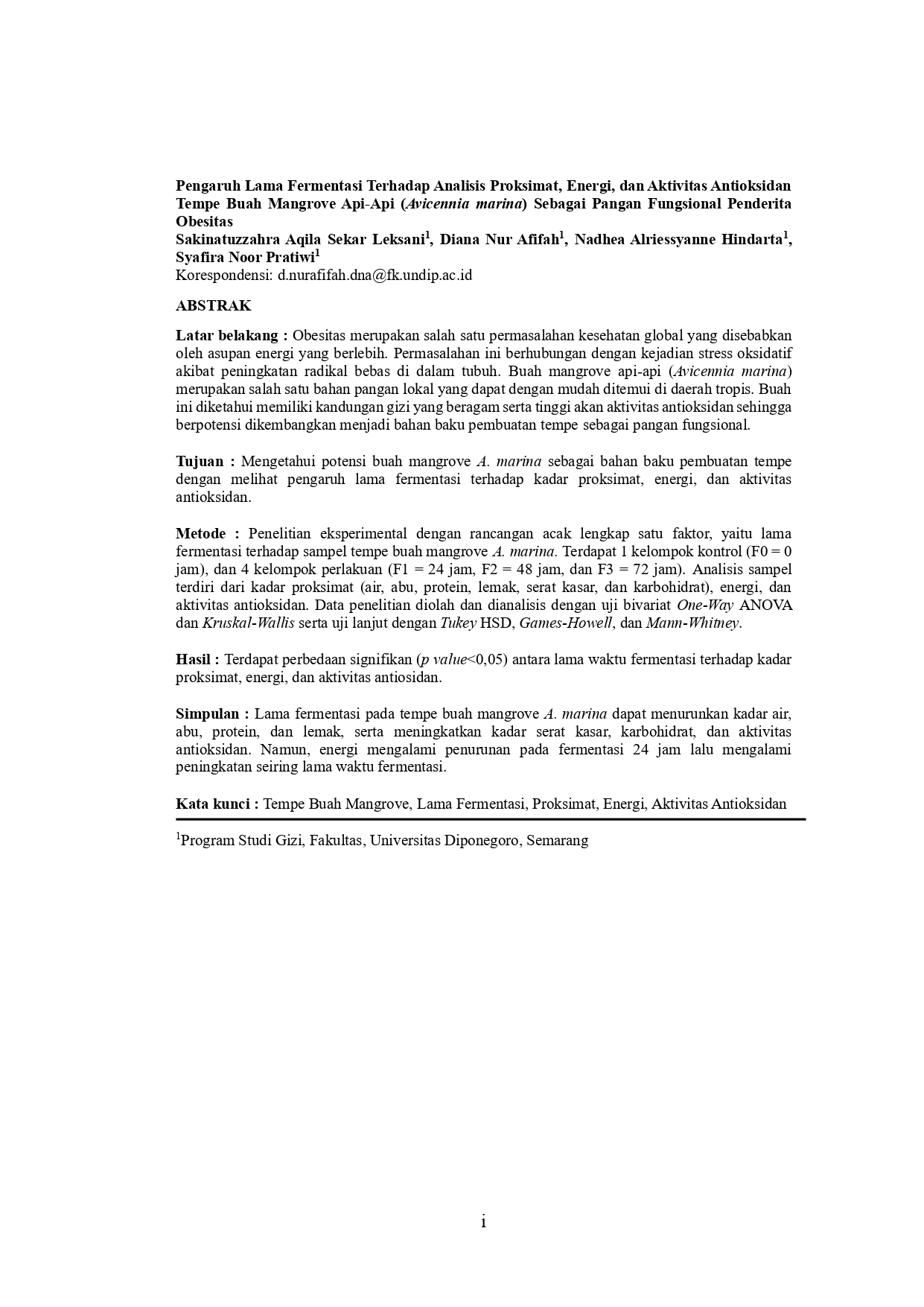 Pengaruh Lama Fermentasi Terhadap Analisis Proksimat, Energi, dan Aktivitas Antioksidan Tempe Buah Mangrove Api-Api (Avicennia marina) Sebagai Pangan Fungsional Penderita Obesitas
Sakinatuzzahra Aqila Sekar Leksani$^1$, Diana Nur Afifah$^1$, Nadhea Alriessyanne Hindarta$^1$, Syafira Noor Pratiwi$^1$
Korespondensi: d.nurafifah.dna@fk.undip.ac.id

ABSTRAK

Latar belakang : Obesitas merupakan salah satu permasalahan kesehatan global yang disebabkan oleh asupan energi yang berlebih. Permasalahan ini berhubungan dengan kejadian stress oksidatif akibat peningkatan radikal bebas di dalam tubuh. Buah mangrove api-api (Avicennia marina) merupakan salah satu bahan pangan lokal yang dapat dengan mudah ditemui di daerah tropis. Buah ini diketahui memiliki kandungan gizi yang beragam serta tinggi akan aktivitas antioksidan sehingga berpotensi dikembangkan menjadi bahan baku pembuatan tempe sebagai pangan fungsional.

Tujuan : Mengetahui potensi buah mangrove A. marina sebagai bahan baku pembuatan tempe dengan melihat pengaruh lama fermentasi terhadap kadar proksimat, energi, dan aktivitas antioksidan.

Metode : Penelitian eksperimental dengan rancangan acak lengkap satu faktor, yaitu lama fermentasi terhadap sampel tempe buah mangrove A. marina. Terdapat 1 kelompok kontrol (F0 = 0 jam), dan 4 kelompok perlakuan (F1 = 24 jam, F2 = 48 jam, dan F3 = 72 jam). Analisis sampel terdiri dari kadar proksimat (air, abu, protein, lemak, serat kasar, dan karbohidrat), energi, dan aktivitas antioksidan. Data penelitian diolah dan dianalisis dengan uji bivariat One-Way ANOVA dan Kruskal-Wallis serta uji lanjut dengan Tukey HSD, Games-Howell, dan Mann-Whitney.

Hasil : Terdapat perbedaan signifikan (p value<0,05) antara lama waktu fermentasi terhadap kadar proksimat, energi, dan aktivitas antiosidan.

Simpulan : Lama fermentasi pada tempe buah mangrove A. marina dapat menurunkan kadar air, abu, protein, dan lemak, serta meningkatkan kadar serat kasar, karbohidrat, dan aktivitas antioksidan. Namun, energi mengalami penurunan pada fermentasi 24 jam lalu mengalami peningkatan seiring lama waktu fermentasi.

Kata kunci : Tempe Buah Mangrove, Lama Fermentasi, Proksimat, Energi, Aktivitas Antioksidan

$^1$Program Studi Gizi, Fakultas, Universitas Diponegoro, Semarang

i